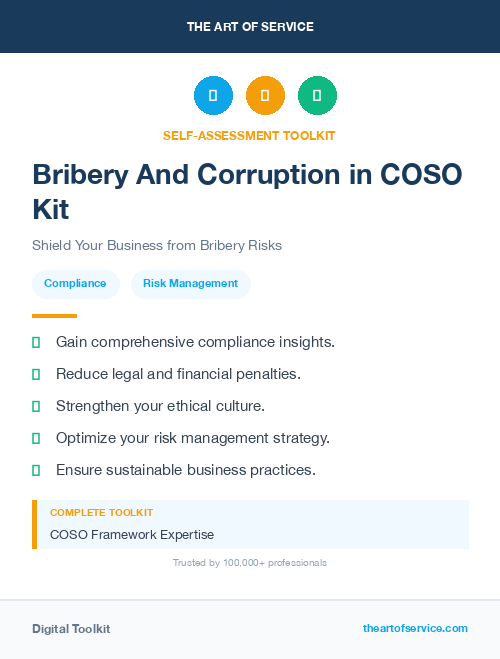 THE ART OF SERVICE

SELF-ASSESSMENT TOOLKIT

Bribery And Corruption in COSO Kit

Shield Your Business from Bribery Risks

Compliance

Risk Management

Gain comprehensive compliance insights.

Reduce legal and financial penalties.

Strengthen your ethical culture.

Optimize your risk management strategy.

Ensure sustainable business practices.

COMPLETE TOOLKIT

COSO Framework Expertise

Trusted by 100,000+ professionals

Digital Toolkit

theartofservice.com